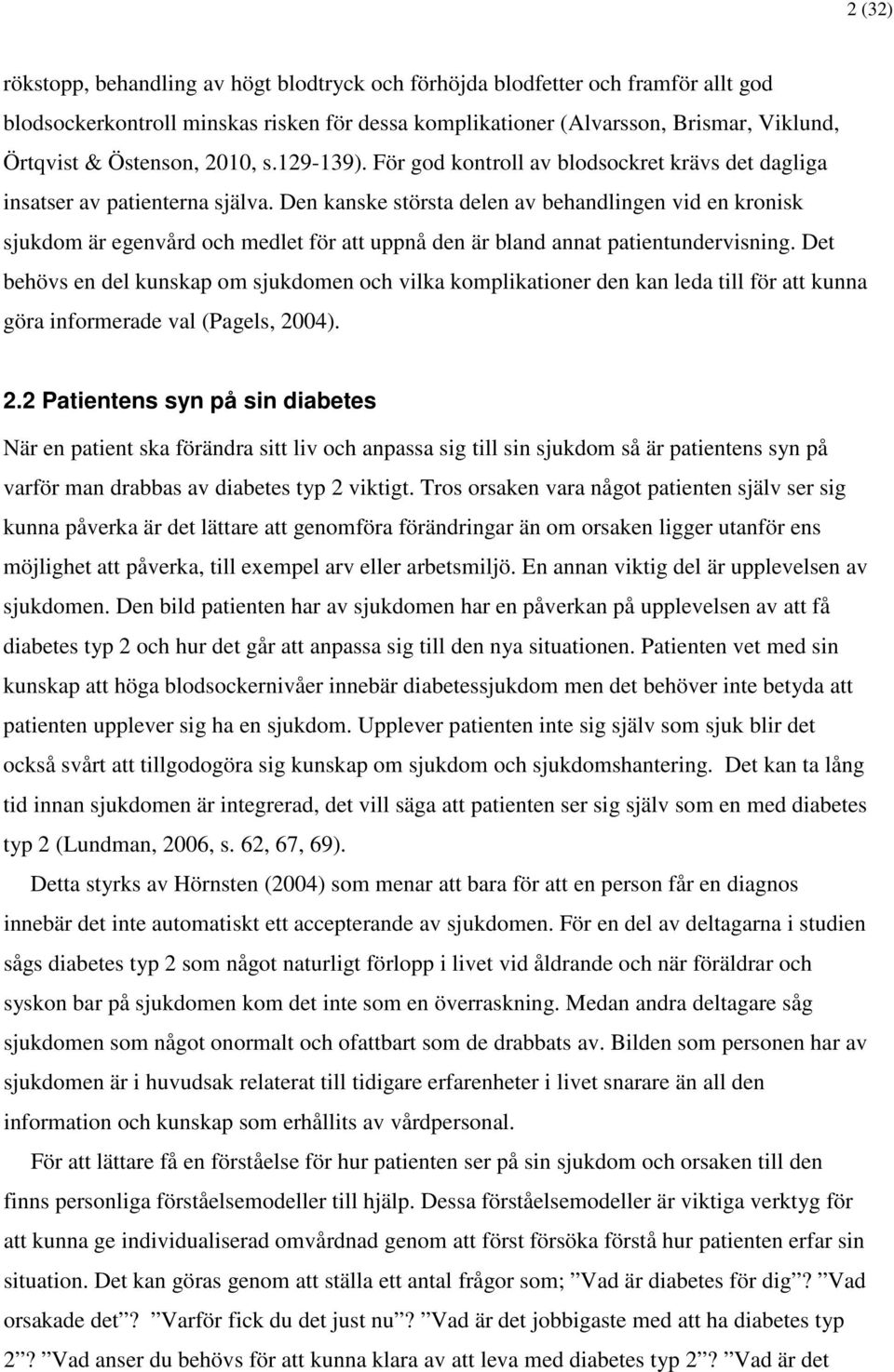 2 (32)

rökstopp, behandling av högt blodtryck och förhöjda blodfetter och framför allt god blodsockerkontroll minskas risken för dessa komplikationer (Alvarsson, Brismar, Viklund, Örtqvist & Östenson, 2010, s.129-139). För god kontroll av blodsockret krävs det dagliga insatser av patienterna själva. Den kanske största delen av behandlingen vid en kronisk sjukdom är egenvård och medlet för att uppnå den är bland annat patientundervisning. Det behövs en del kunskap om sjukdomen och vilka komplikationer den kan leda till för att kunna göra informerade val (Pagels, 2004).

2.2 Patientens syn på sin diabetes

När en patient ska förändra sitt liv och anpassa sig till sin sjukdom så är patientens syn på varför man drabbas av diabetes typ 2 viktigt. Tros orsaken vara något patienten själv ser sig kunna påverka är det lättare att genomföra förändringar än om orsaken ligger utanför ens möjlighet att påverka, till exempel arv eller arbetsmiljö. En annan viktig del är upplevelsen av sjukdomen. Den bild patienten har av sjukdomen har en påverkan på upplevelsen av att få diabetes typ 2 och hur det går att anpassa sig till den nya situationen. Patienten vet med sin kunskap att höga blodsockernivåer innebär diabetessjukdom men det behöver inte betyda att patienten upplever sig ha en sjukdom. Upplever patienten inte sig själv som sjuk blir det också svårt att tillgodogöra sig kunskap om sjukdom och sjukdomshantering. Det kan ta lång tid innan sjukdomen är integrerad, det vill säga att patienten ser sig själv som en med diabetes typ 2 (Lundman, 2006, s. 62, 67, 69).

Detta styrks av Hörnsten (2004) som menar att bara för att en person får en diagnos innebär det inte automatiskt ett accepterande av sjukdomen. För en del av deltagarna i studien sågs diabetes typ 2 som något naturligt förlopp i livet vid åldrande och när föräldrar och syskon bar på sjukdomen kom det inte som en överraskning. Medan andra deltagare såg sjukdomen som något onormalt och ofattbart som de drabbats av. Bilden som personen har av sjukdomen är i huvudsak relaterat till tidigare erfarenheter i livet snarare än all den information och kunskap som erhållits av vårdpersonal.

För att lättare få en förståelse för hur patienten ser på sin sjukdom och orsaken till den finns personliga förståelsemodeller till hjälp. Dessa förståelsemodeller är viktiga verktyg för att kunna ge individualiserad omvårdnad genom att först försöka förstå hur patienten erfar sin situation. Det kan göras genom att ställa ett antal frågor som; ”Vad är diabetes för dig”? ”Vad orsakade det”? ”Varför fick du det just nu”? ”Vad är det jobbigaste med att ha diabetes typ 2”? ”Vad anser du behövs för att kunna klara av att leva med diabetes typ 2”? ”Vad är det